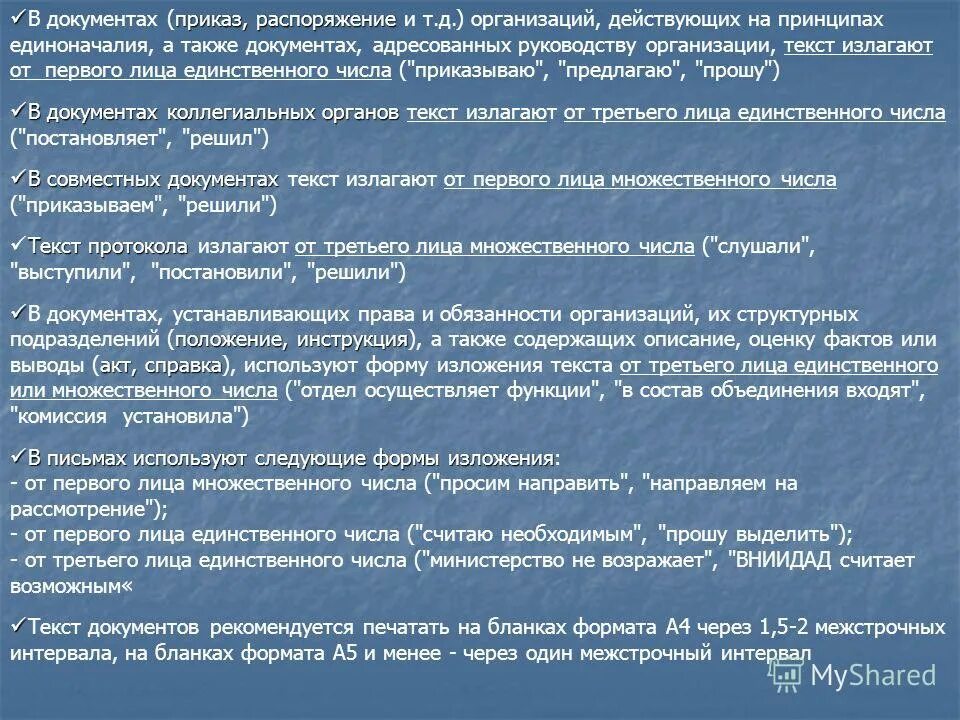 ✓В документах (приказ, распоряжение и т.д.) организаций, действующих на принципах единоначалия, а также документах, адресованных руководству организации, текст излагают от первого лица единственного числа ("приказываю", "предлагаю", "прошу")

✓В документах коллегиальных органов текст излагают от третьего лица единственного числа ("постановляет", "решил")

✓В совместных документах текст излагают от первого лица множественного числа ("приказываем", "решили")

✓Текст протокола излагают от третьего лица множественного числа ("слушали", "выступили", "постановили", "решили")

✓В документах, устанавливающих права и обязанности организаций, их структурных подразделений (положение, инструкция), а также содержащих описание, оценку фактов или выводы (акт, справка), используют форму изложения текста от третьего лица единственного или множественного числа ("отдел осуществляет функции", "в состав объединения входят", "комиссия установила")

✓В письмах используют следующие формы изложения:
- от первого лица множественного числа ("просим направить", "направляем на рассмотрение");
- от первого лица единственного числа ("считаю необходимым", "прошу выделить");
- от третьего лица единственного числа ("министерство не возражает", "ВНИИДАД считает возможным«

✓Текст документов рекомендуется печатать на бланках формата А4 через 1,5-2 межстрочных интервала, на бланках формата А5 и менее - через один межстрочный интервал

MyShared